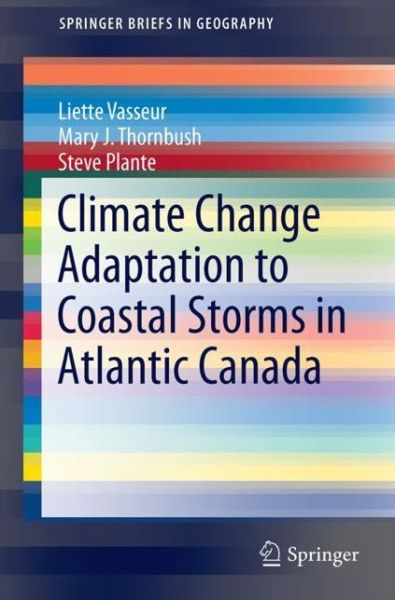 SPRINGER BRIEFS IN GEOGRAPHY

Liette Vasseur
Mary J. Thornbush
Steve Plante

Climate Change Adaptation to Coastal Storms in Atlantic Canada

Springer